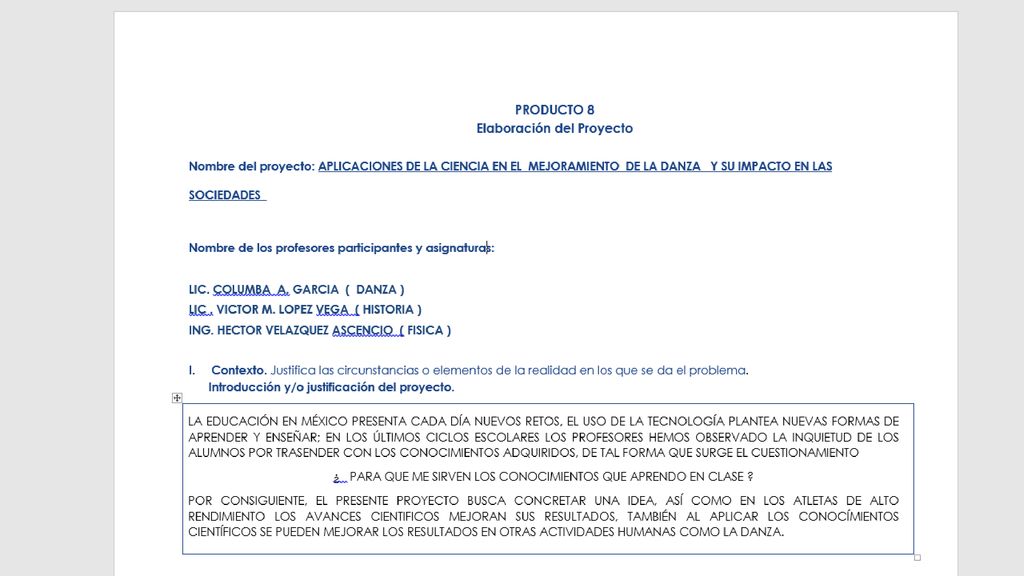 PRODUCTO 8
Elaboración del Proyecto

Nombre del proyecto: APLICACIONES DE LA CIENCIA EN EL MEJORAMIENTO DE LA DANZA Y SU IMPACTO EN LAS SOCIEDADES

Nombre de los profesores participantes y asignaturas:

LIC. COLUMBA A. GARCIA ( DANZA )
LIC . VICTOR M. LOPEZ VEGA ( HISTORIA )
ING. HECTOR VELAZQUEZ ASCENCIO ( FISICA )

I. Contexto. Justifica las circunstancias o elementos de la realidad en los que se da el problema.
Introducción y/o justificación del proyecto.

LA EDUCACIÓN EN MÉXICO PRESENTA CADA DÍA NUEVOS RETOS, EL USO DE LA TECNOLOGÍA PLANTEA NUEVAS FORMAS DE APRENDER Y ENSEÑAR; EN LOS ÚLTIMOS CICLOS ESCOLARES LOS PROFESORES HEMOS OBSERVADO LA INQUIETUD DE LOS ALUMNOS POR TRASENDER CON LOS CONOCIMIENTOS ADQUIRIDOS, DE TAL FORMA QUE SURGE EL CUESTIONAMIENTO

¿ PARA QUE ME SIRVEN LOS CONOCIMIENTOS QUE APRENDO EN CLASE ?

POR CONSIGUIENTE, EL PRESENTE PROYECTO BUSCA CONCRETAR UNA IDEA, ASÍ COMO EN LOS ATLETAS DE ALTO RENDIMIENTO LOS AVANCES CIENTIFICOS MEJORAN SUS RESULTADOS, TAMBIÉN AL APLICAR LOS CONOCÍMIENTOS CIENTÍFICOS SE PUEDEN MEJORAR LOS RESULTADOS EN OTRAS ACTIVIDADES HUMANAS COMO LA DANZA.